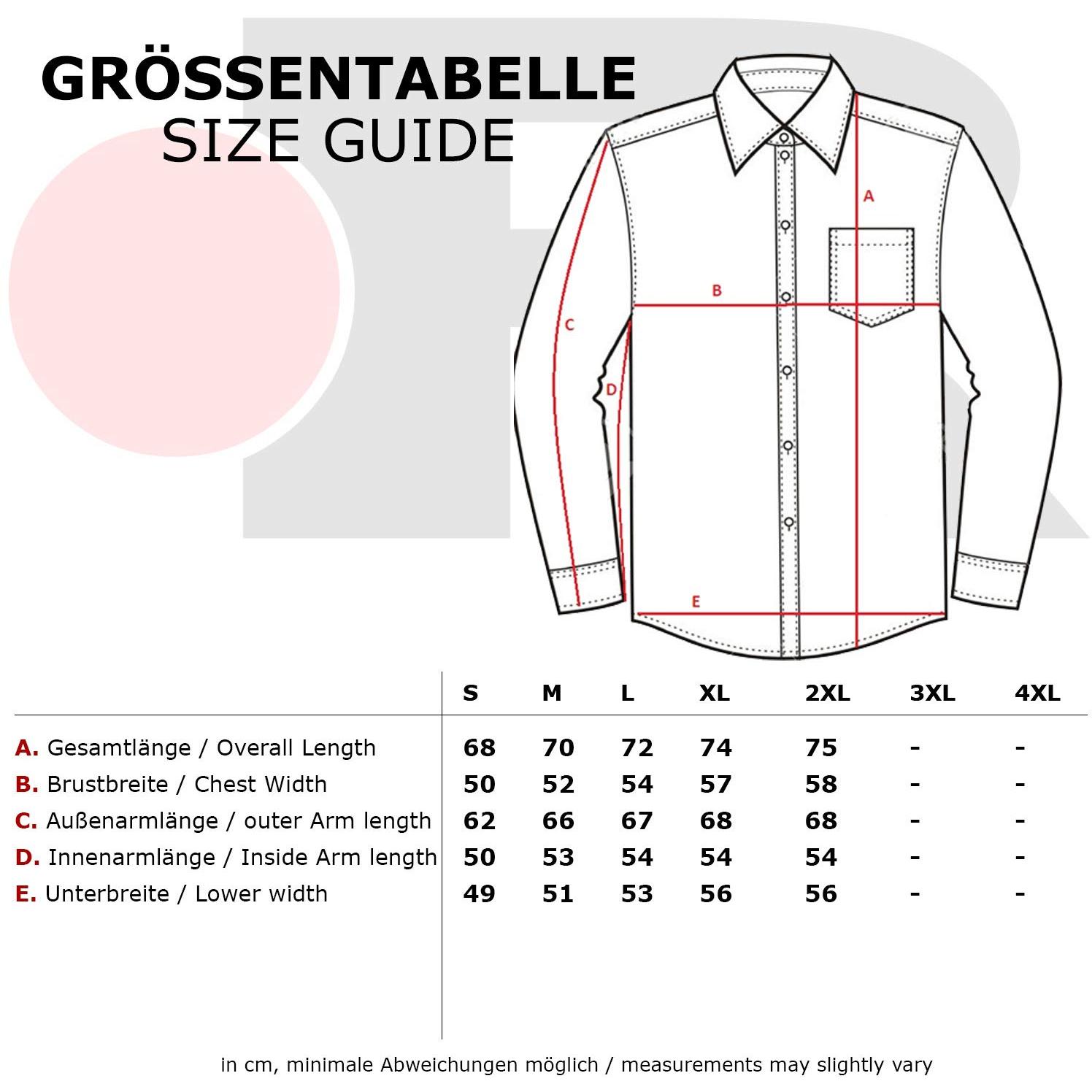 GRÖSSENTABELLE
SIZE GUIDE

A
B
C
D
E

| | S | M | L | XL | 2XL | 3XL | 4XL |
|---|---|---|---|---|---|---|---|
| A. Gesamtlänge / Overall Length | 68 | 70 | 72 | 74 | 75 | - | - |
| B. Brustbreite / Chest Width | 50 | 52 | 54 | 57 | 58 | - | - |
| C. Außenarmlänge / outer Arm length | 62 | 66 | 67 | 68 | 68 | - | - |
| D. Innenarmlänge / Inside Arm length | 50 | 53 | 54 | 54 | 54 | - | - |
| E. Unterbreite / Lower width | 49 | 51 | 53 | 56 | 56 | - | - |

in cm, minimale Abweichungen möglich / measurements may slightly vary